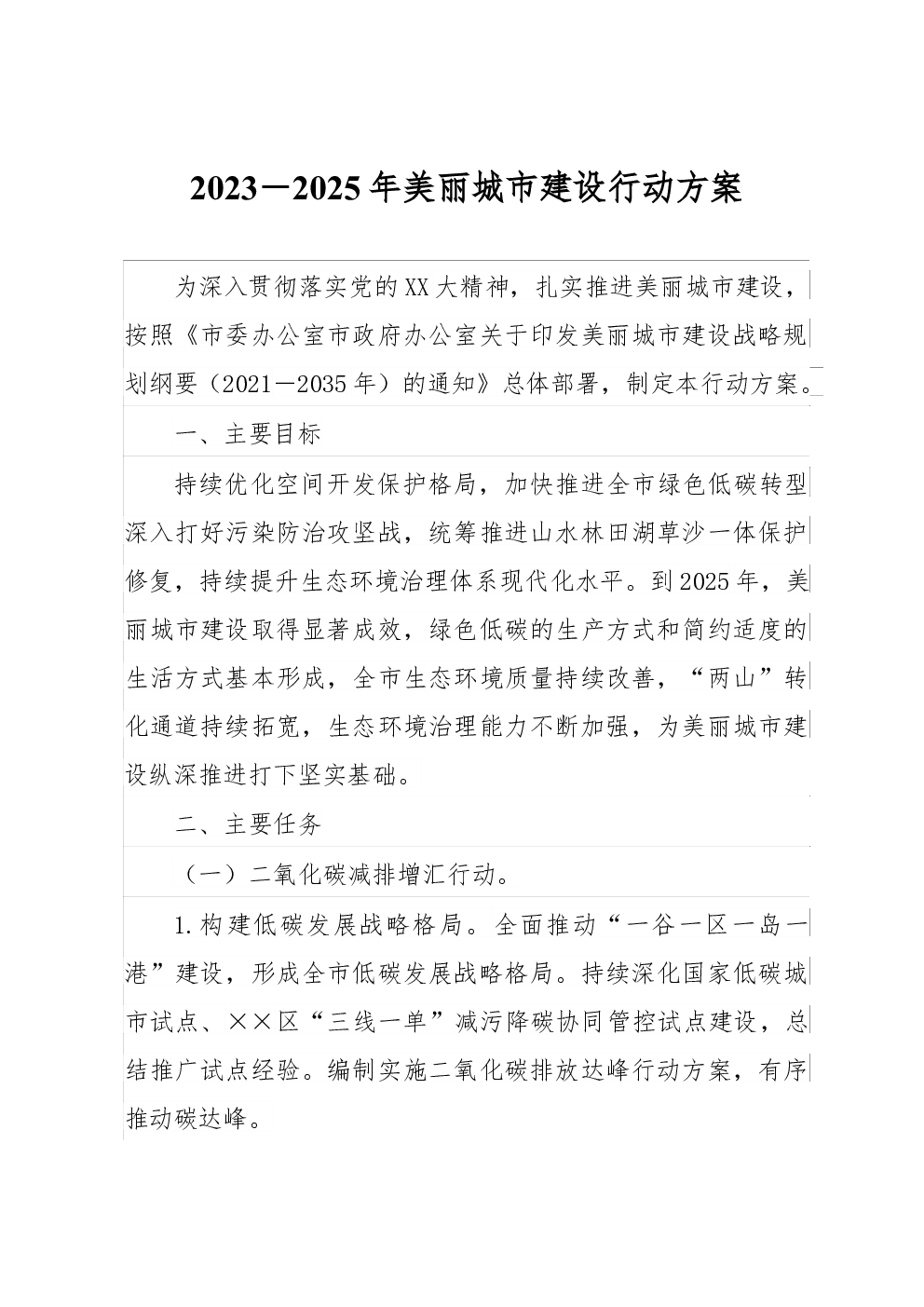 2023—2025年美丽城市建设行动方案

为深入贯彻落实党的XX大精神，扎实推进美丽城市建设，按照《市委办公室市政府办公室关于印发美丽城市建设战略规划纲要（2021—2035年）的通知》总体部署，制定本行动方案。

一、主要目标

持续优化空间开发保护格局，加快推进全市绿色低碳转型深入打好污染防治攻坚战，统筹推进山水林田湖草沙一体保护修复，持续提升生态环境治理体系现代化水平。到2025年，美丽城市建设取得显著成效，绿色低碳的生产方式和简约适度的生活方式基本形成，全市生态环境质量持续改善，“两山”转化通道持续拓宽，生态环境治理能力不断加强，为美丽城市建设纵深推进打下坚实基础。

二、主要任务

（一）二氧化碳减排增汇行动。

1.构建低碳发展战略格局。全面推动“一谷一区一岛一港”建设，形成全市低碳发展战略格局。持续深化国家低碳城市试点、××区“三线一单”减污降碳协同管控试点建设，总结推广试点经验。编制实施二氧化碳排放达峰行动方案，有序推动碳达峰。